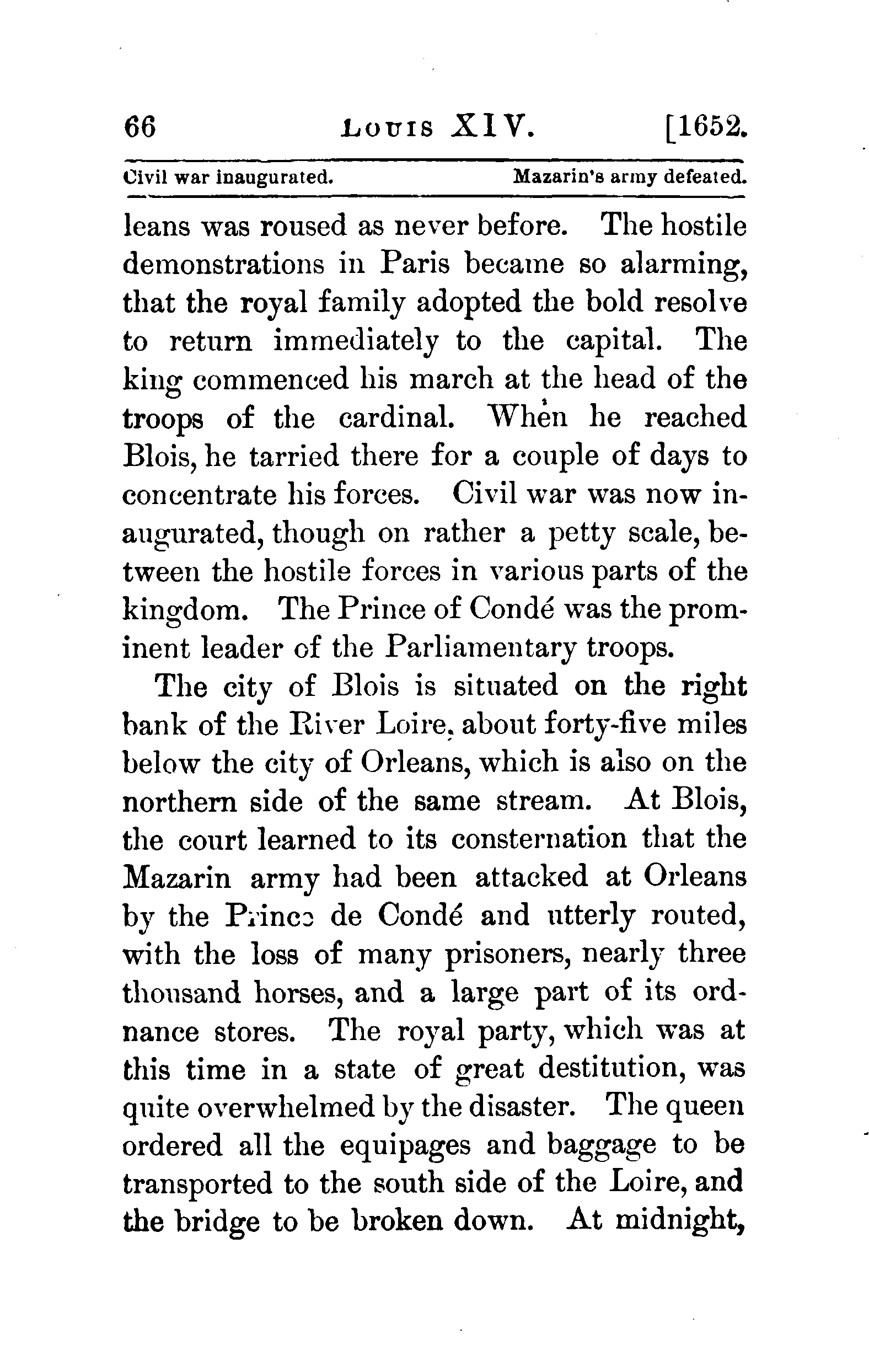 66 LOUIS XIV. [1652.

Civil war inaugurated. Mazarin's army defeated.

leans was roused as never before. The hostile demonstrations in Paris became so alarming, that the royal family adopted the bold resolve to return immediately to the capital. The king commenced his march at the head of the troops of the cardinal. When he reached Blois, he tarried there for a couple of days to concentrate his forces. Civil war was now inaugurated, though on rather a petty scale, between the hostile forces in various parts of the kingdom. The Prince of Condé was the prominent leader of the Parliamentary troops.

The city of Blois is situated on the right bank of the River Loire, about forty-five miles below the city of Orleans, which is also on the northern side of the same stream. At Blois, the court learned to its consternation that the Mazarin army had been attacked at Orleans by the Prince de Condé and utterly routed, with the loss of many prisoners, nearly three thousand horses, and a large part of its ordnance stores. The royal party, which was at this time in a state of great destitution, was quite overwhelmed by the disaster. The queen ordered all the equipages and baggage to be transported to the south side of the Loire, and the bridge to be broken down. At midnight,